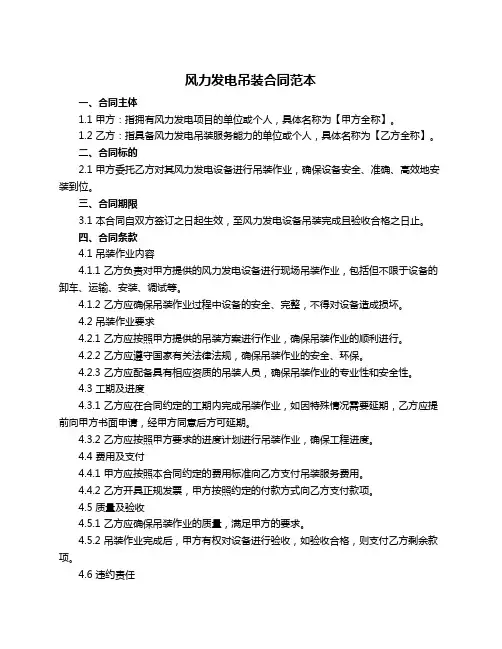 风力发电吊装合同范本

一、合同主体

1.1 甲方：指拥有风力发电项目的单位或个人，具体名称为【甲方全称】。

1.2 乙方：指具备风力发电吊装服务能力的单位或个人，具体名称为【乙方全称】。

二、合同标的

2.1 甲方委托乙方对其风力发电设备进行吊装作业，确保设备安全、准确、高效地安装到位。

三、合同期限

3.1 本合同自双方签订之日起生效，至风力发电设备吊装完成且验收合格之日止。

四、合同条款

4.1 吊装作业内容

4.1.1 乙方负责对甲方提供的风力发电设备进行现场吊装作业，包括但不限于设备的卸车、运输、安装、调试等。

4.1.2 乙方应确保吊装作业过程中设备的安全、完整，不得对设备造成损坏。

4.2 吊装作业要求

4.2.1 乙方应按照甲方提供的吊装方案进行作业，确保吊装作业的顺利进行。

4.2.2 乙方应遵守国家有关法律法规，确保吊装作业的安全、环保。

4.2.3 乙方应配备具有相应资质的吊装人员，确保吊装作业的专业性和安全性。

4.3 工期及进度

4.3.1 乙方应在合同约定的工期内完成吊装作业，如因特殊情况需要延期，乙方应提前向甲方书面申请，经甲方同意后方可延期。

4.3.2 乙方应按照甲方要求的进度计划进行吊装作业，确保工程进度。

4.4 费用及支付

4.4.1 甲方应按照本合同约定的费用标准向乙方支付吊装服务费用。

4.4.2 乙方开具正规发票，甲方按照约定的付款方式向乙方支付款项。

4.5 质量及验收

4.5.1 乙方应确保吊装作业的质量，满足甲方的要求。

4.5.2 吊装作业完成后，甲方有权对设备进行验收，如验收合格，则支付乙方剩余款项。

4.6 违约责任